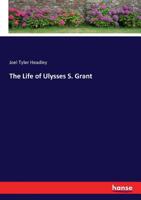 Joel Tyler Headley

The Life of Ulysses S. Grant

hanse